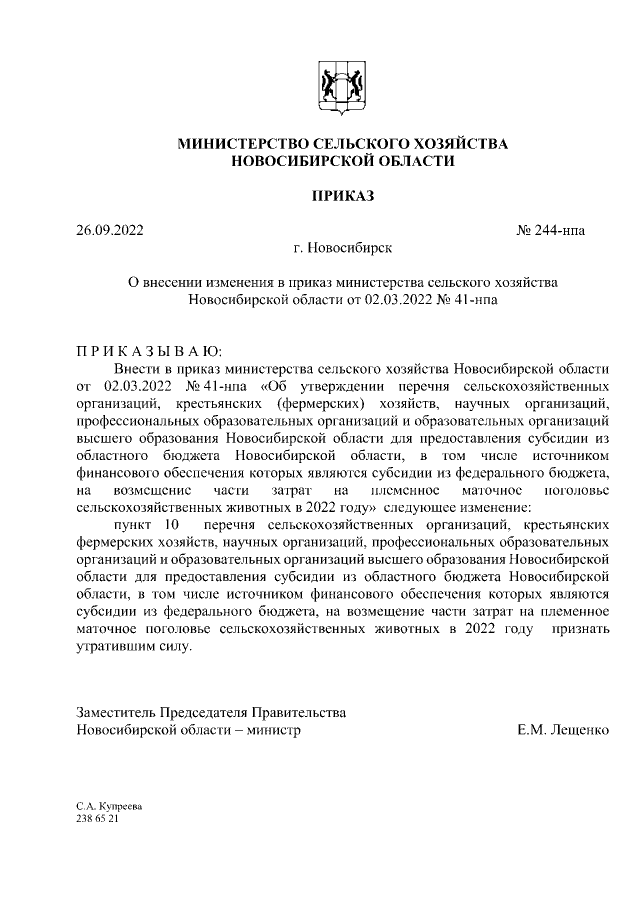 МИНИСТЕРСТВО СЕЛЬСКОГО ХОЗЯЙСТВА
НОВОСИБИРСКОЙ ОБЛАСТИ

ПРИКАЗ

26.09.2022

№ 244-нпа

г. Новосибирск

О внесении изменения в приказ министерства сельского хозяйства Новосибирской области от 02.03.2022 № 41-нпа

П Р И К А З Ы В А Ю:

Внести в приказ министерства сельского хозяйства Новосибирской области от 02.03.2022 № 41-нпа «Об утверждении перечня сельскохозяйственных организаций, крестьянских (фермерских) хозяйств, научных организаций, профессиональных образовательных организаций и образовательных организаций высшего образования Новосибирской области для предоставления субсидии из областного бюджета Новосибирской области, в том числе источником финансового обеспечения которых являются субсидии из федерального бюджета, на возмещение части затрат на племенное маточное поголовье сельскохозяйственных животных в 2022 году» следующее изменение:

пункт 10 перечня сельскохозяйственных организаций, крестьянских фермерских хозяйств, научных организаций, профессиональных образовательных организаций и образовательных организаций высшего образования Новосибирской области для предоставления субсидии из областного бюджета Новосибирской области, в том числе источником финансового обеспечения которых являются субсидии из федерального бюджета, на возмещение части затрат на племенное маточное поголовье сельскохозяйственных животных в 2022 году признать утратившим силу.

Заместитель Председателя Правительства
Новосибирской области – министр

Е.М. Лещенко

С.А. Купреева
238 65 21